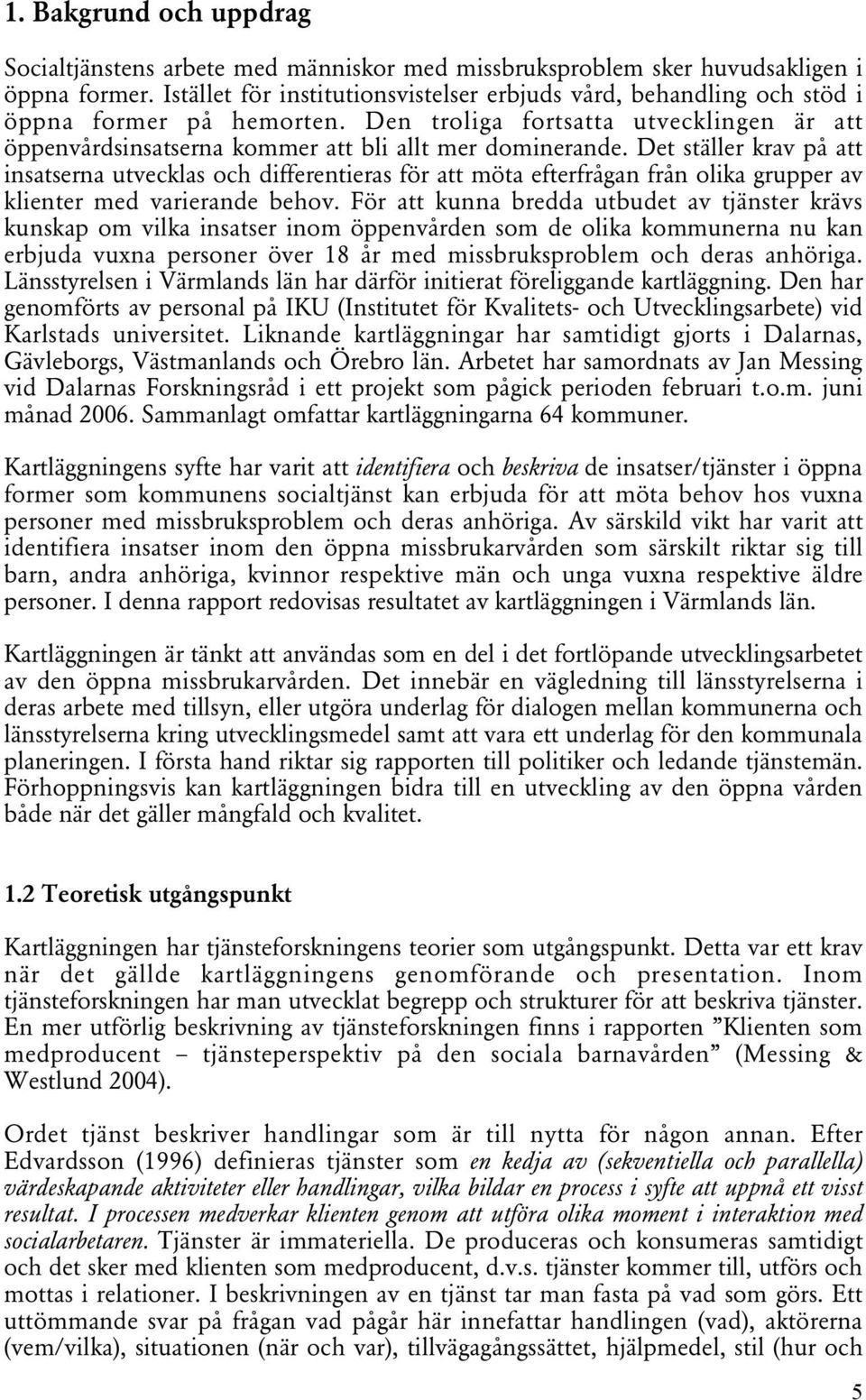 1. Bakgrund och uppdrag

Socialtjänstens arbete med människor med missbruksproblem sker huvudsakligen i öppna former. Istället för institutionsvistelser erbjuds vård, behandling och stöd i öppna former på hemorten. Den troliga fortsatta utvecklingen är att öppenvårdsinsatserna kommer att bli allt mer dominerande. Det ställer krav på att insatserna utvecklas och differentieras för att möta efterfrågan från olika grupper av klienter med varierande behov. För att kunna bredda utbudet av tjänster krävs kunskap om vilka insatser inom öppenvården som de olika kommunerna nu kan erbjuda vuxna personer över 18 år med missbruksproblem och deras anhöriga. Länsstyrelsen i Värmlands län har därför initierat föreliggande kartläggning. Den har genomförts av personal på IKU (Institutet för Kvalitets- och Utvecklingsarbete) vid Karlstads universitet. Liknande kartläggningar har samtidigt gjorts i Dalarnas, Gävleborgs, Västmanlands och Örebro län. Arbetet har samordnats av Jan Messing vid Dalarnas Forskningsråd i ett projekt som pågick perioden februari t.o.m. juni månad 2006. Sammanlagt omfattar kartläggningarna 64 kommuner.

Kartläggningens syfte har varit att identifiera och beskriva de insatser/tjänster i öppna former som kommunens socialtjänst kan erbjuda för att möta behov hos vuxna personer med missbruksproblem och deras anhöriga. Av särskild vikt har varit att identifiera insatser inom den öppna missbrukarvården som särskilt riktar sig till barn, andra anhöriga, kvinnor respektive män och unga vuxna respektive äldre personer. I denna rapport redovisas resultatet av kartläggningen i Värmlands län.

Kartläggningen är tänkt att användas som en del i det fortlöpande utvecklingsarbetet av den öppna missbrukarvården. Det innebär en vägledning till länsstyrelserna i deras arbete med tillsyn, eller utgöra underlag för dialogen mellan kommunerna och länsstyrelserna kring utvecklingsmedel samt att vara ett underlag för den kommunala planeringen. I första hand riktar sig rapporten till politiker och ledande tjänstemän. Förhoppningsvis kan kartläggningen bidra till en utveckling av den öppna vården både när det gäller mångfald och kvalitet.

1.2 Teoretisk utgångspunkt

Kartläggningen har tjänsteforskningens teorier som utgångspunkt. Detta var ett krav när det gällde kartläggningens genomförande och presentation. Inom tjänsteforskningen har man utvecklat begrepp och strukturer för att beskriva tjänster. En mer utförlig beskrivning av tjänsteforskningen finns i rapporten ”Klienten som medproducent – tjänsteperspektiv på den sociala barnavården” (Messing & Westlund 2004).

Ordet tjänst beskriver handlingar som är till nytta för någon annan. Efter Edvardsson (1996) definieras tjänster som en kedja av (sekventiella och parallella) värdeskapande aktiviteter eller handlingar, vilka bildar en process i syfte att uppnå ett visst resultat. I processen medverkar klienten genom att utföra olika moment i interaktion med socialarbetaren. Tjänster är immateriella. De produceras och konsumeras samtidigt och det sker med klienten som medproducent, d.v.s. tjänster kommer till, utförs och mottas i relationer. I beskrivningen av en tjänst tar man fasta på vad som görs. Ett uttömmande svar på frågan vad pågår här innefattar handlingen (vad), aktörerna (vem/vilka), situationen (när och var), tillvägagångssättet, hjälpmedel, stil (hur och

5